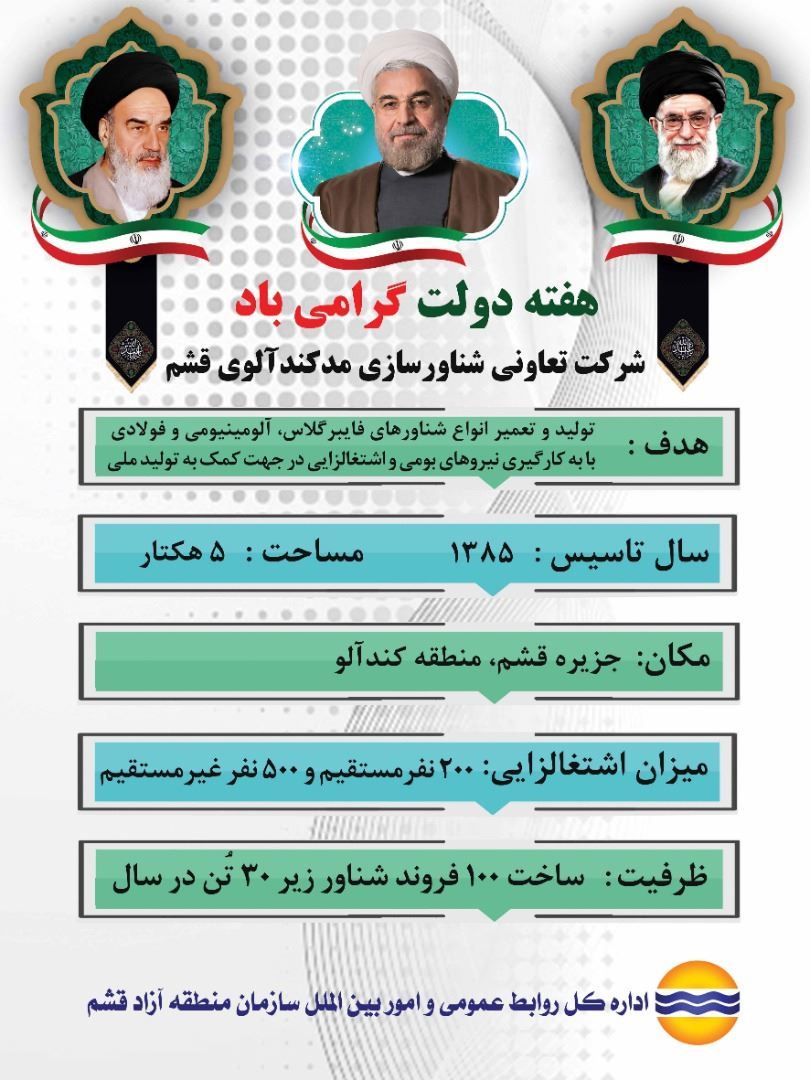 هفته دولت گرامی باد

شرکت تعاونی شناورسازی مدکندآلوی قشم

هدف : تولید و تعمیر انواع شناورهای فایبرگلاس، آلومینیومی و فولادی با به کارگیری نیروهای بومی و اشتغالزایی در جهت کمک به تولید ملی

سال تاسیس : ۱۳۸۵ مساحت : ۵ هکتار

مکان: جزیره قشم، منطقه کندآلو

میزان اشتغالزایی: ۲۰۰ نفر مستقیم و ۵۰۰ نفر غیرمستقیم

ظرفیت: ساخت ۱۰۰ فروند شناور زیر ۳۰ تُن در سال

اداره کل روابط عمومی و امور بین الملل سازمان منطقه آزاد قشم